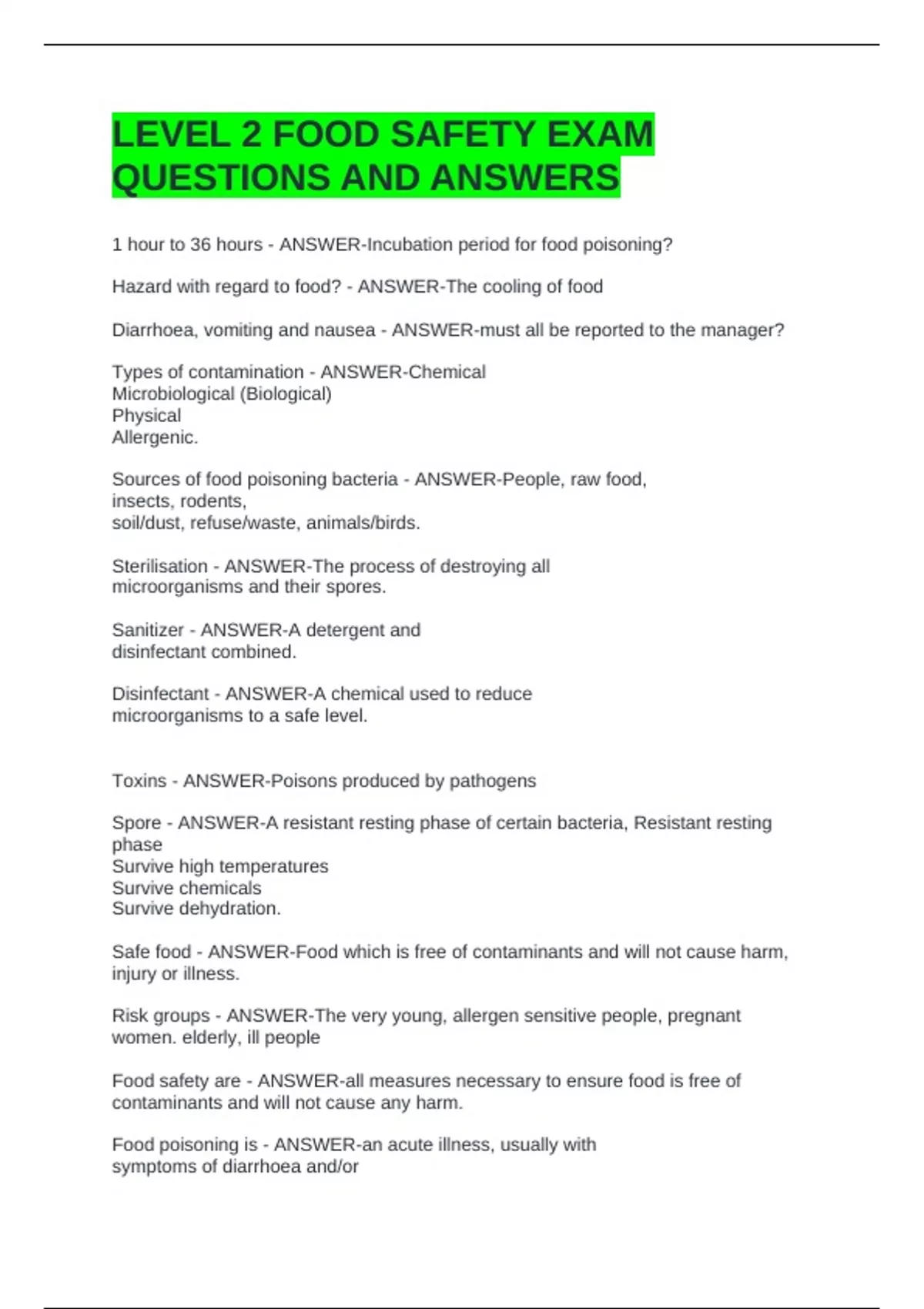 LEVEL 2 FOOD SAFETY EXAM QUESTIONS AND ANSWERS

1 hour to 36 hours - ANSWER-Incubation period for food poisoning?

Hazard with regard to food? - ANSWER-The cooling of food

Diarrhoea, vomiting and nausea - ANSWER-must all be reported to the manager?

Types of contamination - ANSWER-Chemical
Microbiological (Biological)
Physical
Allergenic.

Sources of food poisoning bacteria - ANSWER-People, raw food, insects, rodents, soil/dust, refuse/waste, animals/birds.

Sterilisation - ANSWER-The process of destroying all microorganisms and their spores.

Sanitizer - ANSWER-A detergent and disinfectant combined.

Disinfectant - ANSWER-A chemical used to reduce microorganisms to a safe level.

Toxins - ANSWER-Poisons produced by pathogens

Spore - ANSWER-A resistant resting phase of certain bacteria, Resistant resting phase
Survive high temperatures
Survive chemicals
Survive dehydration.

Safe food - ANSWER-Food which is free of contaminants and will not cause harm, injury or illness.

Risk groups - ANSWER-The very young, allergen sensitive people, pregnant women. elderly, ill people

Food safety are - ANSWER-all measures necessary to ensure food is free of contaminants and will not cause any harm.

Food poisoning is - ANSWER-an acute illness, usually with symptoms of diarrhoea and/or